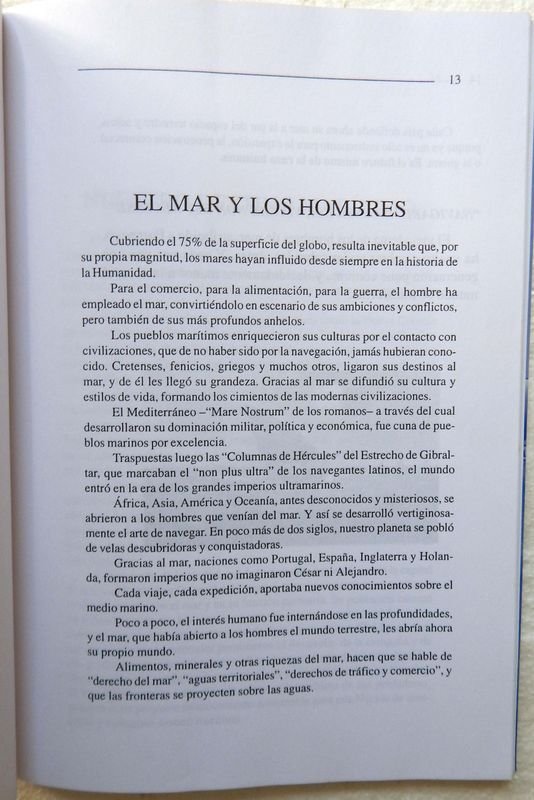 13

EL MAR Y LOS HOMBRES

Cubriendo el 75% de la superficie del globo, resulta inevitable que, por su propia magnitud, los mares hayan influido desde siempre en la historia de la Humanidad.

Para el comercio, para la alimentación, para la guerra, el hombre ha empleado el mar, convirtiéndolo en escenario de sus ambiciones y conflictos, pero también de sus más profundos anhelos.

Los pueblos marítimos enriquecieron sus culturas por el contacto con civilizaciones, que de no haber sido por la navegación, jamás hubieran conocido. Cretenses, fenicios, griegos y muchos otros, ligaron sus destinos al mar, y de él les llegó su grandeza. Gracias al mar se difundió su cultura y estilos de vida, formando los cimientos de las modernas civilizaciones.

El Mediterráneo –"Mare Nostrum" de los romanos– a través del cual desarrollaron su dominación militar, política y económica, fue cuna de pueblos marinos por excelencia.

Traspuestas luego las "Columnas de Hércules" del Estrecho de Gibraltar, que marcaban el "non plus ultra" de los navegantes latinos, el mundo entró en la era de los grandes imperios ultramarinos.

África, Asia, América y Oceanía, antes desconocidos y misteriosos, se abrieron a los hombres que venían del mar. Y así se desarrolló vertiginosamente el arte de navegar. En poco más de dos siglos, nuestro planeta se pobló de velas descubridoras y conquistadoras.

Gracias al mar, naciones como Portugal, España, Inglaterra y Holanda, formaron imperios que no imaginaron César ni Alejandro.

Cada viaje, cada expedición, aportaba nuevos conocimientos sobre el medio marino.

Poco a poco, el interés humano fue internándose en las profundidades, y el mar, que había abierto a los hombres el mundo terrestre, les abría ahora su propio mundo.

Alimentos, minerales y otras riquezas del mar, hacen que se hable de "derecho del mar", "aguas territoriales", "derechos de tráfico y comercio", y que las fronteras se proyecten sobre las aguas.